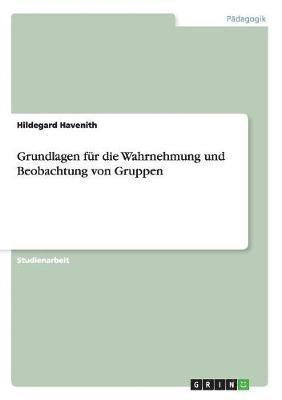 Pädagogik

Hildegard Havenith

Grundlagen für die Wahrnehmung und Beobachtung von Gruppen

Studienarbeit

GRIN